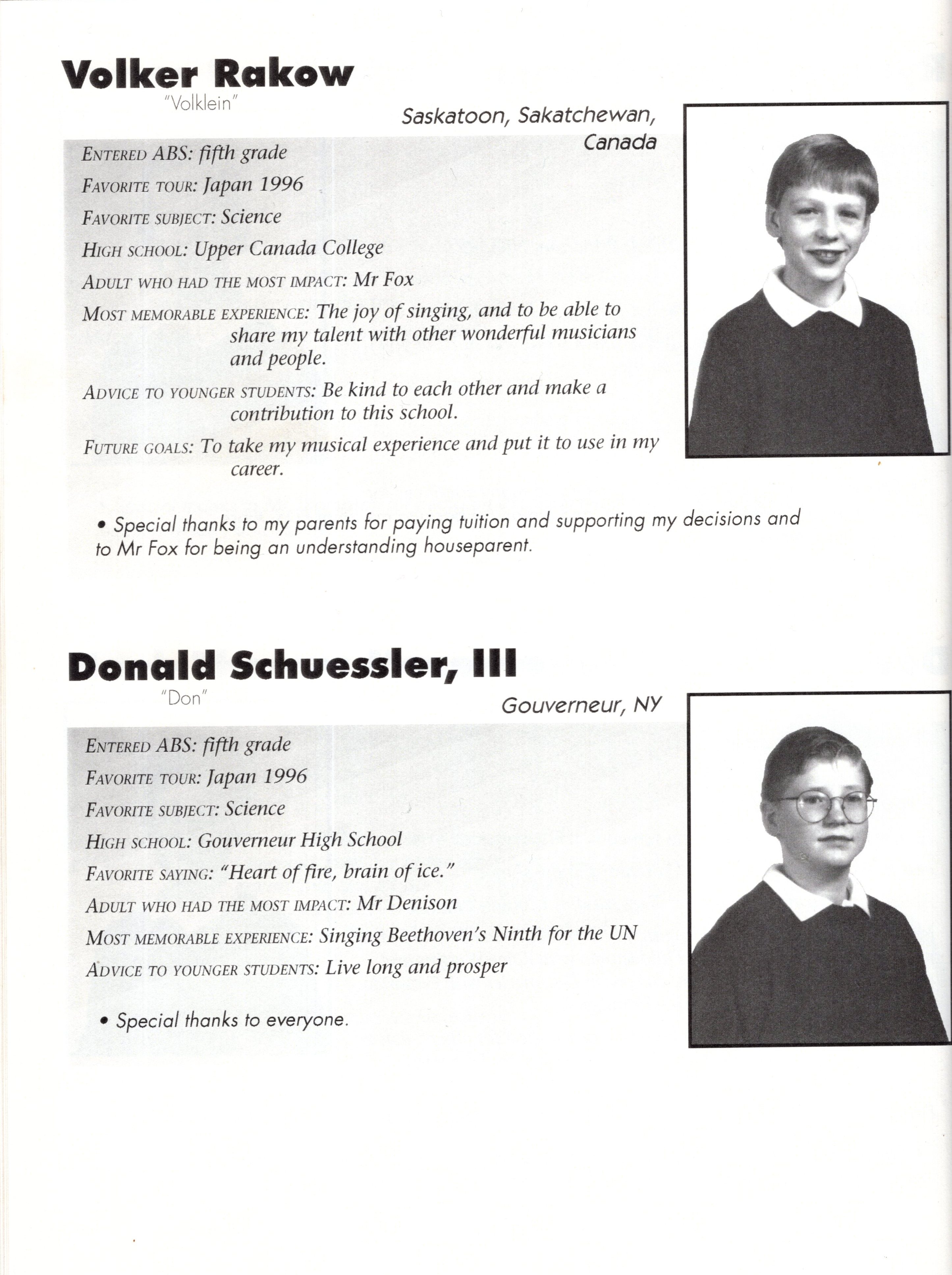 Volker Rakow
"Volklein"

Saskatoon, Sakatchewan, Canada

ENTERED ABS: fifth grade
FAVORITE TOUR: Japan 1996
FAVORITE SUBJECT: Science
HIGH SCHOOL: Upper Canada College
ADULT WHO HAD THE MOST IMPACT: Mr Fox
MOST MEMORABLE EXPERIENCE: The joy of singing, and to be able to share my talent with other wonderful musicians and people.
ADVICE TO YOUNGER STUDENTS: Be kind to each other and make a contribution to this school.
FUTURE GOALS: To take my musical experience and put it to use in my career.

• Special thanks to my parents for paying tuition and supporting my decisions and to Mr Fox for being an understanding houseparent.

Donald Schuessler, III
"Don"

Gouverneur, NY

ENTERED ABS: fifth grade
FAVORITE TOUR: Japan 1996
FAVORITE SUBJECT: Science
HIGH SCHOOL: Gouverneur High School
FAVORITE SAYING: "Heart of fire, brain of ice."
ADULT WHO HAD THE MOST IMPACT: Mr Denison
MOST MEMORABLE EXPERIENCE: Singing Beethoven's Ninth for the UN
ADVICE TO YOUNGER STUDENTS: Live long and prosper

• Special thanks to everyone.